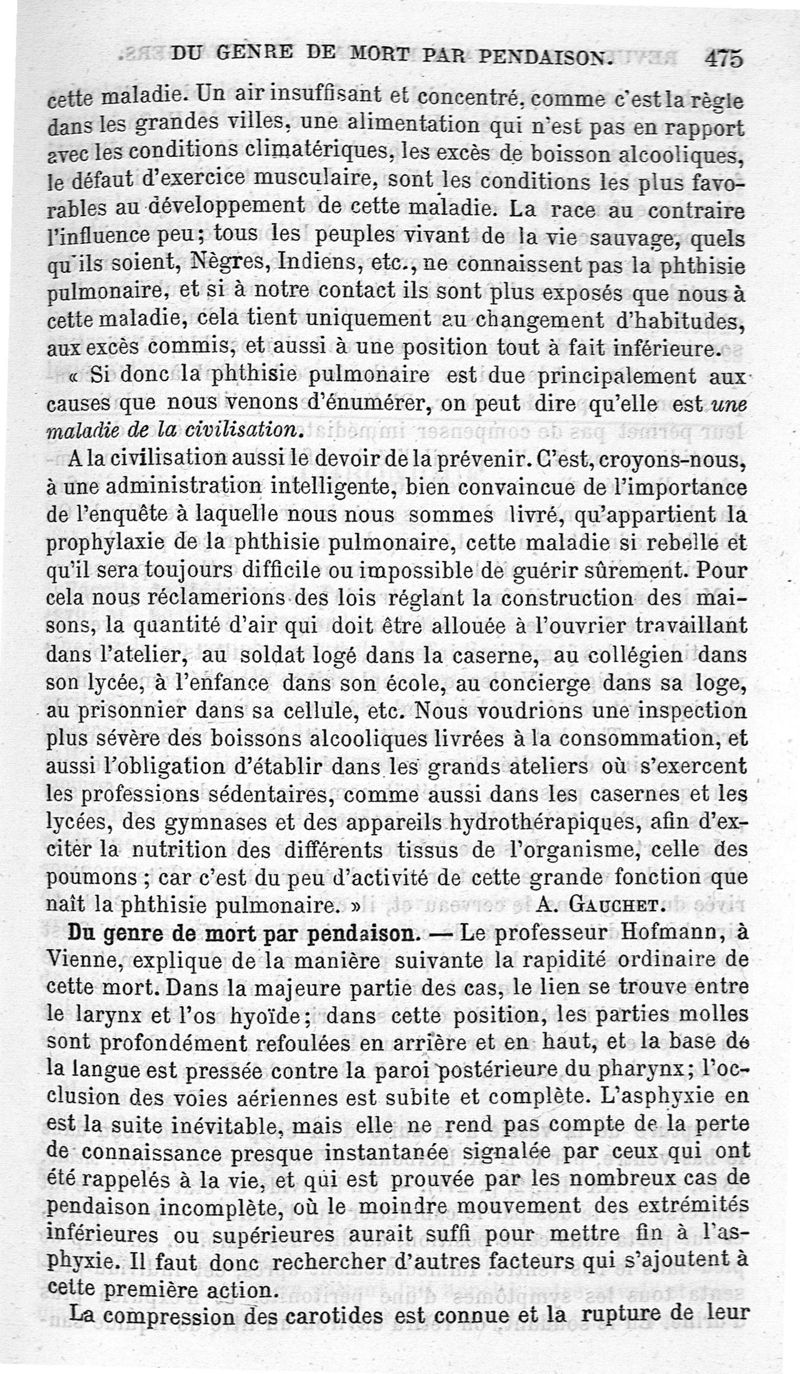 DU GENRE DE MORT PAR PENDAISON. 475

cette maladie. Un air insuffisant et concentré, comme c'est la règle dans les grandes villes, une alimentation qui n'est pas en rapport avec les conditions climatériques, les excès de boisson alcooliques, le défaut d'exercice musculaire, sont les conditions les plus favorables au développement de cette maladie. La race au contraire l'influence peu; tous les peuples vivant de la vie sauvage, quels qu'ils soient, Nègres, Indiens, etc., ne connaissent pas la phthisie pulmonaire, et si à notre contact ils sont plus exposés que nous à cette maladie, cela tient uniquement au changement d'habitudes, aux excès commis, et aussi à une position tout à fait inférieure.

« Si donc la phthisie pulmonaire est due principalement aux causes que nous venons d'énumérer, on peut dire qu'elle est une maladie de la civilisation.

A la civilisation aussi le devoir de la prévenir. C'est, croyons-nous, à une administration intelligente, bien convaincue de l'importance de l'enquête à laquelle nous nous sommes livré, qu'appartient la prophylaxie de la phthisie pulmonaire, cette maladie si rebelle et qu'il sera toujours difficile ou impossible de guérir sûrement. Pour cela nous réclamerions des lois réglant la construction des maisons, la quantité d'air qui doit être allouée à l'ouvrier travaillant dans l'atelier, au soldat logé dans la caserne, au collégien dans son lycée, à l'enfance dans son école, au concierge dans sa loge, au prisonnier dans sa cellule, etc. Nous voudrions une inspection plus sévère des boissons alcooliques livrées à la consommation, et aussi l'obligation d'établir dans les grands ateliers où s'exercent les professions sédentaires, comme aussi dans les casernes et les lycées, des gymnases et des appareils hydrothérapiques, afin d'exciter la nutrition des différents tissus de l'organisme, celle des poumons ; car c'est du peu d'activité de cette grande fonction que naît la phthisie pulmonaire. » A. GAUCHET.

Du genre de mort par pendaison. — Le professeur Hofmann, à Vienne, explique de la manière suivante la rapidité ordinaire de cette mort. Dans la majeure partie des cas, le lien se trouve entre le larynx et l'os hyoïde; dans cette position, les parties molles sont profondément refoulées en arrière et en haut, et la base de la langue est pressée contre la paroi postérieure du pharynx; l'occlusion des voies aériennes est subite et complète. L'asphyxie en est la suite inévitable, mais elle ne rend pas compte de la perte de connaissance presque instantanée signalée par ceux qui ont été rappelés à la vie, et qui est prouvée par les nombreux cas de pendaison incomplète, où le moindre mouvement des extrémités inférieures ou supérieures aurait suffi pour mettre fin à l'asphyxie. Il faut donc rechercher d'autres facteurs qui s'ajoutent à cette première action.

La compression des carotides est connue et la rupture de leur